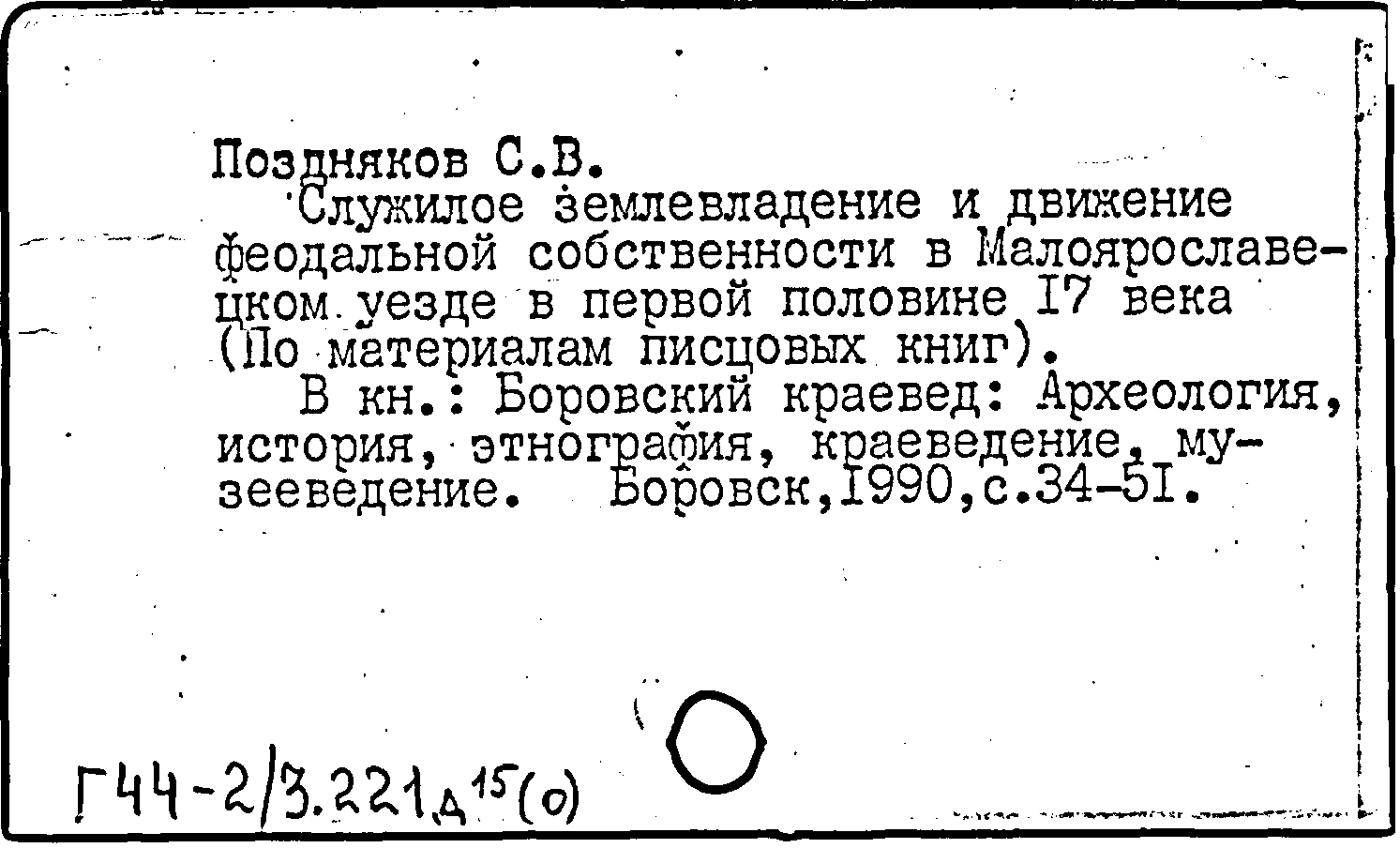 Поздняков С.В.

Служилое землевладение и движение феодальной собственности в Малоярославецком уезде в первой половине I7 века (По материалам писцовых книг).

В кн.: Боровский краевед: Археология, история, этнография, краеведение, музееведение. Боровск,I990,с.34-5I.

Г44-2/3.221д$^{15}$(о)